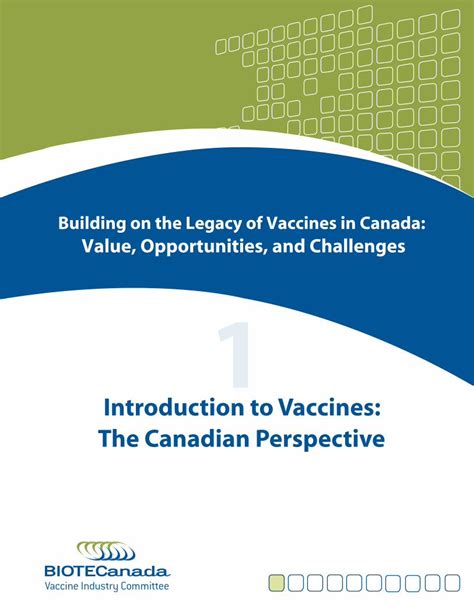 Building on the Legacy of Vaccines in Canada: Value, Opportunities, and Challenges

1

Introduction to Vaccines: The Canadian Perspective

BIOTECanada
Vaccine Industry Committee